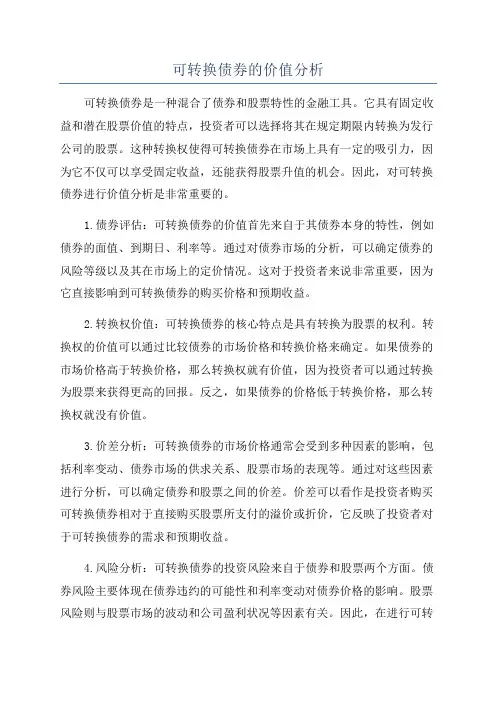 可转换债券的价值分析

可转换债券是一种混合了债券和股票特性的金融工具。它具有固定收益和潜在股票价值的特点，投资者可以选择将其在规定期限内转换为发行公司的股票。这种转换权使得可转换债券在市场上具有一定的吸引力，因为它不仅可以享受固定收益，还能获得股票升值的机会。因此，对可转换债券进行价值分析是非常重要的。

1.债券评估：可转换债券的价值首先来自于其债券本身的特性，例如债券的面值、到期日、利率等。通过对债券市场的分析，可以确定债券的风险等级以及其在市场上的定价情况。这对于投资者来说非常重要，因为它直接影响到可转换债券的购买价格和预期收益。

2.转换权价值：可转换债券的核心特点是具有转换为股票的权利。转换权的价值可以通过比较债券的市场价格和转换价格来确定。如果债券的市场价格高于转换价格，那么转换权就有价值，因为投资者可以通过转换为股票来获得更高的回报。反之，如果债券的价格低于转换价格，那么转换权就没有价值。

3.价差分析：可转换债券的市场价格通常会受到多种因素的影响，包括利率变动、债券市场的供求关系、股票市场的表现等。通过对这些因素进行分析，可以确定债券和股票之间的价差。价差可以看作是投资者购买可转换债券相对于直接购买股票所支付的溢价或折价，它反映了投资者对于可转换债券的需求和预期收益。

4.风险分析：可转换债券的投资风险来自于债券和股票两个方面。债券风险主要体现在债券违约的可能性和利率变动对债券价格的影响。股票风险则与股票市场的波动和公司盈利状况等因素有关。因此，在进行可转